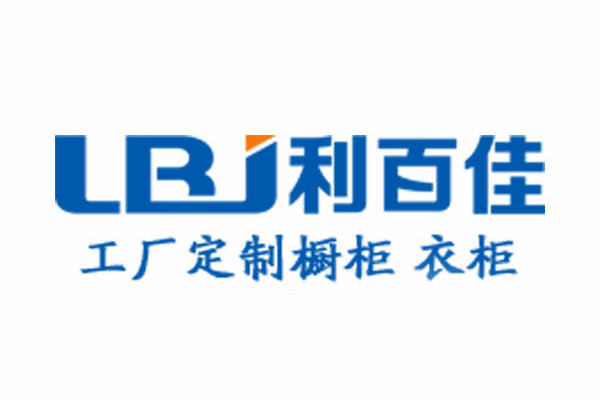 LBJ 利百佳
工厂定制橱柜 衣柜